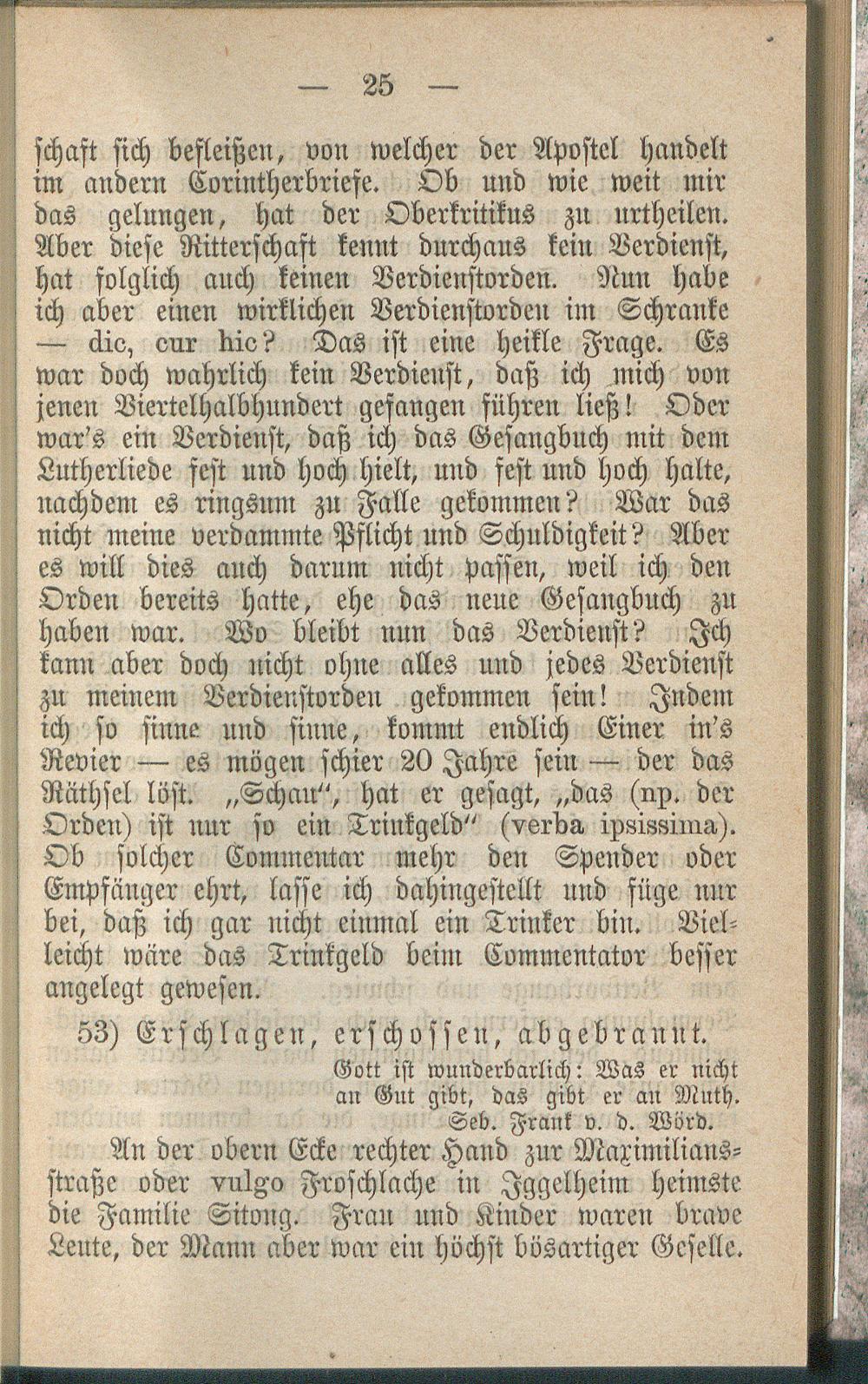 — 25 —

schaft sich befleißen, von welcher der Apostel handelt im andern Corintherbriefe. Ob und wie weit mir das gelungen, hat der Oberkritikus zu urtheilen. Aber diese Ritterschaft kennt durchaus kein Verdienst, hat folglich auch keinen Verdienstorden. Nun habe ich aber einen wirklichen Verdienstorden im Schranke — dic, cur hic? Das ist eine heikle Frage. Es war doch wahrlich kein Verdienst, daß ich mich von jenen Viertelhalbhundert gefangen führen ließ! Oder war's ein Verdienst, daß ich das Gesangbuch mit dem Lutherliede fest und hoch hielt, und fest und hoch halte, nachdem es ringsum zu Falle gekommen? War das nicht meine verdammte Pflicht und Schuldigkeit? Aber es will dies auch darum nicht passen, weil ich den Orden bereits hatte, ehe das neue Gesangbuch zu haben war. Wo bleibt nun das Verdienst? Ich kann aber doch nicht ohne alles und jedes Verdienst zu meinem Verdienstorden gekommen sein! Indem ich so sinne und sinne, kommt endlich Einer in's Revier — es mögen schier 20 Jahre sein — der das Räthsel löst. „Schau", hat er gesagt, „das (np. der Orden) ist nur so ein Trinkgeld" (verba ipsissima). Ob solcher Commentar mehr den Spender oder Empfänger ehrt, lasse ich dahingestellt und füge nur bei, daß ich gar nicht einmal ein Trinker bin. Vielleicht wäre das Trinkgeld beim Commentator besser angelegt gewesen.

53) Erschlagen, erschossen, abgebrannt.

Gott ist wunderbarlich: Was er nicht an Gut gibt, das gibt er an Muth.
Seb. Frank v. d. Wörd.

An der obern Ecke rechter Hand zur Maximiliansstraße oder vulgo Froschlache in Iggelheim heimste die Familie Sitong. Frau und Kinder waren brave Leute, der Mann aber war ein höchst bösartiger Geselle.